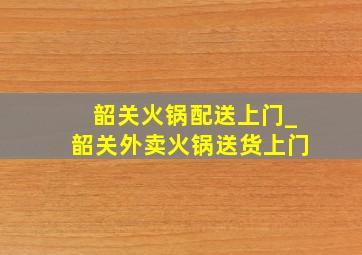 韶关火锅配送上门_
韶关外卖火锅送货上门